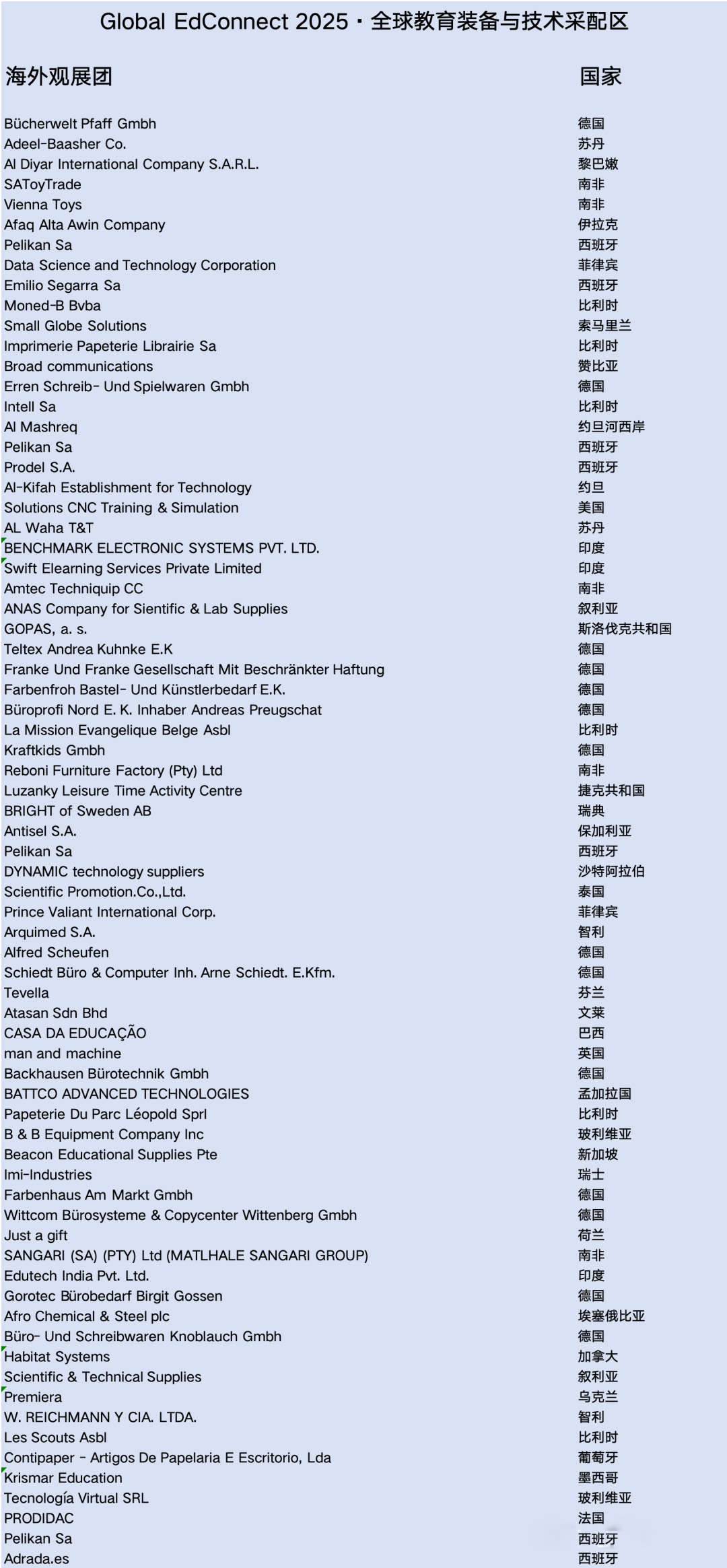 Global EdConnect 2025・全球教育装备与技术采配区

| 海外观展团 | 国家 |
|---|---|
| Bücherwelt Pfaff Gmbh | 德国 |
| Adeel-Baasher Co. | 苏丹 |
| Al Diyar International Company S.A.R.L. | 黎巴嫩 |
| SAToyTrade | 南非 |
| Vienna Toys | 南非 |
| Afaq Alta Awin Company | 伊拉克 |
| Pelikan Sa | 西班牙 |
| Data Science and Technology Corporation | 菲律宾 |
| Emilio Segarra Sa | 西班牙 |
| Moned-B Bvba | 比利时 |
| Small Globe Solutions | 索马里兰 |
| Imprimerie Papeterie Librairie Sa | 比利时 |
| Broad communications | 赞比亚 |
| Erren Schreib- Und Spielwaren Gmbh | 德国 |
| Intell Sa | 比利时 |
| Al Mashreq | 约旦河西岸 |
| Pelikan Sa | 西班牙 |
| Prodel S.A. | 西班牙 |
| Al-Kifah Establishment for Technology | 约旦 |
| Solutions CNC Training & Simulation | 美国 |
| AL Waha T&T | 苏丹 |
| BENCHMARK ELECTRONIC SYSTEMS PVT. LTD. | 印度 |
| Swift Elearning Services Private Limited | 印度 |
| Amtec Techniquip CC | 南非 |
| ANAS Company for Sientific & Lab Supplies | 叙利亚 |
| GOPAS, a. s. | 斯洛伐克共和国 |
| Teltex Andrea Kuhnke E.K | 德国 |
| Franke Und Franke Gesellschaft Mit Beschränkter Haftung | 德国 |
| Farbenfroh Bastel- Und Künstlerbedarf E.K. | 德国 |
| Büroprofi Nord E. K. Inhaber Andreas Preugschat | 德国 |
| La Mission Evangelique Belge Asbl | 比利时 |
| Kraftkids Gmbh | 德国 |
| Reboni Furniture Factory (Pty) Ltd | 南非 |
| Luzanky Leisure Time Activity Centre | 捷克共和国 |
| BRIGHT of Sweden AB | 瑞典 |
| Antisel S.A. | 保加利亚 |
| Pelikan Sa | 西班牙 |
| DYNAMIC technology suppliers | 沙特阿拉伯 |
| Scientific Promotion.Co.,Ltd. | 泰国 |
| Prince Valiant International Corp. | 菲律宾 |
| Arquimed S.A. | 智利 |
| Alfred Scheufen | 德国 |
| Schiedt Büro & Computer Inh. Arne Schiedt. E.Kfm. | 德国 |
| Tevella | 芬兰 |
| Atasan Sdn Bhd | 文莱 |
| CASA DA EDUCAÇÃO | 巴西 |
| man and machine | 英国 |
| Backhausen Bürotechnik Gmbh | 德国 |
| BATTCO ADVANCED TECHNOLOGIES | 孟加拉国 |
| Papeterie Du Parc Léopold Sprl | 比利时 |
| B & B Equipment Company Inc | 玻利维亚 |
| Beacon Educational Supplies Pte | 新加坡 |
| Imi-Industries | 瑞士 |
| Farbenhaus Am Markt Gmbh | 德国 |
| Wittcom Bürosysteme & Copycenter Wittenberg Gmbh | 德国 |
| Just a gift | 荷兰 |
| SANGARI (SA) (PTY) Ltd (MATLHALE SANGARI GROUP) | 南非 |
| Edutech India Pvt. Ltd. | 印度 |
| Gorotec Bürobedarf Birgit Gossen | 德国 |
| Afro Chemical & Steel plc | 埃塞俄比亚 |
| Büro- Und Schreibwaren Knoblauch Gmbh | 德国 |
| Habitat Systems | 加拿大 |
| Scientific & Technical Supplies | 叙利亚 |
| Premiera | 乌克兰 |
| W. REICHMANN Y CIA. LTDA. | 智利 |
| Les Scouts Asbl | 比利时 |
| Contipaper - Artigos De Papelaria E Escritorio, Lda | 葡萄牙 |
| Krismar Education | 墨西哥 |
| Tecnología Virtual SRL | 玻利维亚 |
| PRODIDAC | 法国 |
| Pelikan Sa | 西班牙 |
| Adrada.es | 西班牙 |